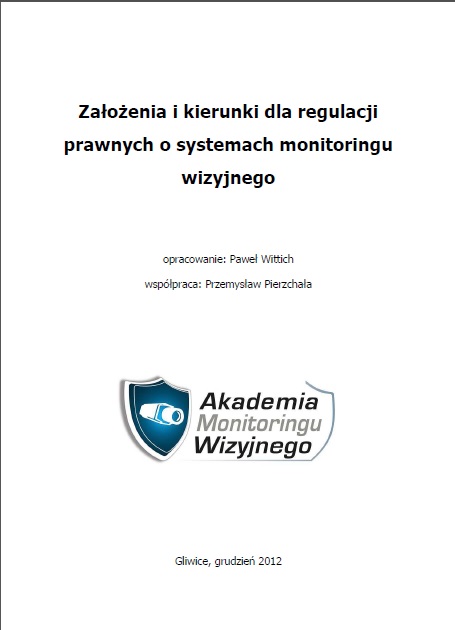 Założenia i kierunki dla regulacji prawnych o systemach monitoringu wizyjnego

opracowanie: Paweł Wittich

współpraca: Przemysław Pierzchała

Akademia
Monitoringu
Wizyjnego

Gliwice, grudzień 2012